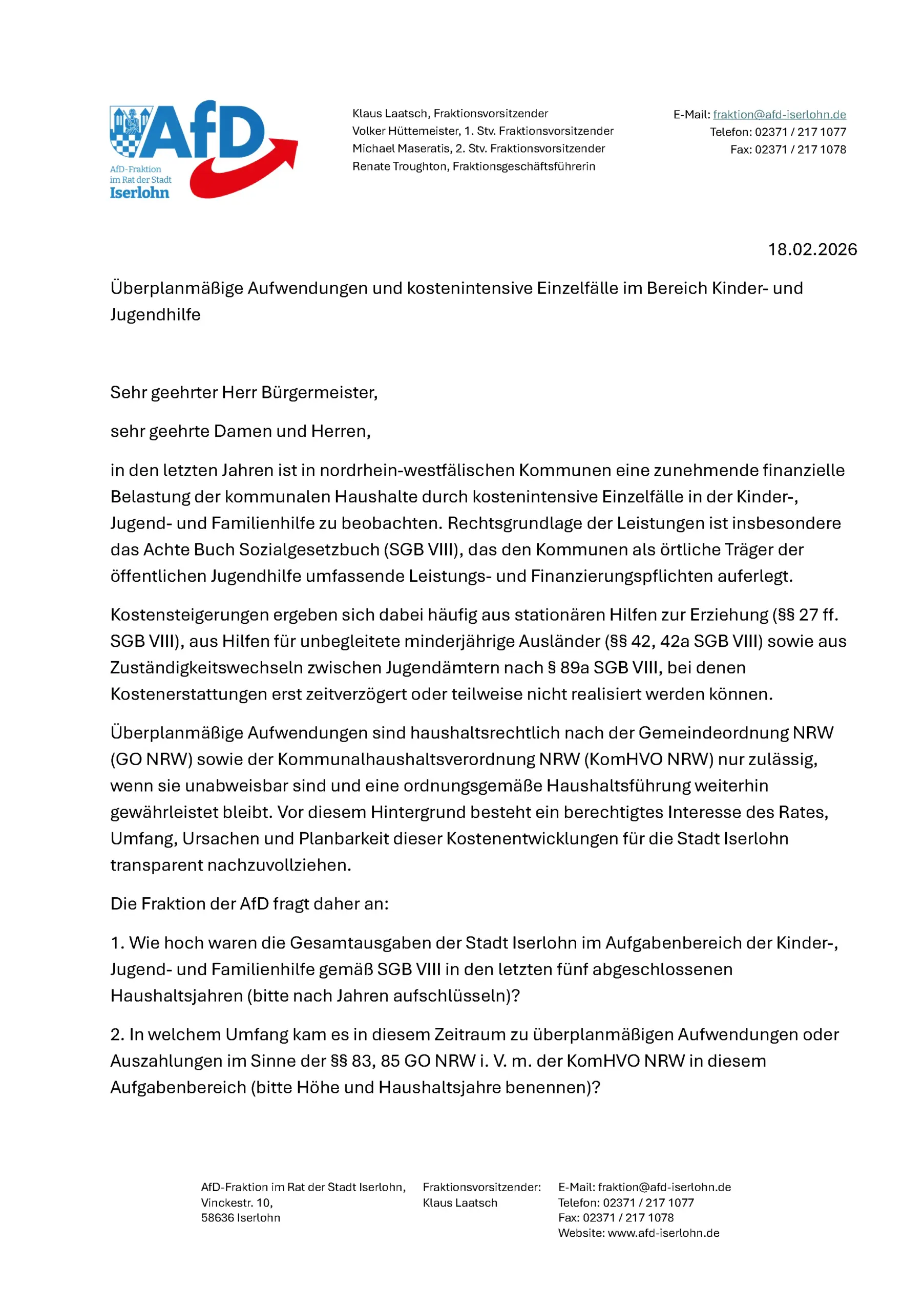 AfD
AfD-Fraktion im Rat der Stadt Iserlohn

Klaus Laatsch, Fraktionsvorsitzender
Volker Hüttemeister, 1. Stv. Fraktionsvorsitzender
Michael Maseratis, 2. Stv. Fraktionsvorsitzender
Renate Troughton, Fraktionsgeschäftsführerin

E-Mail: fraktion@afd-iserlohn.de
Telefon: 02371 / 217 1077
Fax: 02371 / 217 1078

18.02.2026

Überplanmäßige Aufwendungen und kostenintensive Einzelfälle im Bereich Kinder- und Jugendhilfe

Sehr geehrter Herr Bürgermeister,

sehr geehrte Damen und Herren,

in den letzten Jahren ist in nordrhein-westfälischen Kommunen eine zunehmende finanzielle Belastung der kommunalen Haushalte durch kostenintensive Einzelfälle in der Kinder-, Jugend- und Familienhilfe zu beobachten. Rechtsgrundlage der Leistungen ist insbesondere das Achte Buch Sozialgesetzbuch (SGB VIII), das den Kommunen als örtliche Träger der öffentlichen Jugendhilfe umfassende Leistungs- und Finanzierungspflichten auferlegt.

Kostensteigerungen ergeben sich dabei häufig aus stationären Hilfen zur Erziehung (§§ 27 ff. SGB VIII), aus Hilfen für unbegleitete minderjährige Ausländer (§§ 42, 42a SGB VIII) sowie aus Zuständigkeitswechseln zwischen Jugendämtern nach § 89a SGB VIII, bei denen Kostenerstattungen erst zeitverzögert oder teilweise nicht realisiert werden können.

Überplanmäßige Aufwendungen sind haushaltsrechtlich nach der Gemeindeordnung NRW (GO NRW) sowie der Kommunalhaushaltsverordnung NRW (KomHVO NRW) nur zulässig, wenn sie unabweisbar sind und eine ordnungsgemäße Haushaltsführung weiterhin gewährleistet bleibt. Vor diesem Hintergrund besteht ein berechtigtes Interesse des Rates, Umfang, Ursachen und Planbarkeit dieser Kostenentwicklungen für die Stadt Iserlohn transparent nachzuvollziehen.

Die Fraktion der AfD fragt daher an:

1. Wie hoch waren die Gesamtausgaben der Stadt Iserlohn im Aufgabenbereich der Kinder-, Jugend- und Familienhilfe gemäß SGB VIII in den letzten fünf abgeschlossenen Haushaltsjahren (bitte nach Jahren aufschlüsseln)?

2. In welchem Umfang kam es in diesem Zeitraum zu überplanmäßigen Aufwendungen oder Auszahlungen im Sinne der §§ 83, 85 GO NRW i. V. m. der KomHVO NRW in diesem Aufgabenbereich (bitte Höhe und Haushaltsjahre benennen)?

AfD-Fraktion im Rat der Stadt Iserlohn,
Vinckestr. 10,
58636 Iserlohn

Fraktionsvorsitzender:
Klaus Laatsch

E-Mail: fraktion@afd-iserlohn.de
Telefon: 02371 / 217 1077
Fax: 02371 / 217 1078
Website: www.afd-iserlohn.de